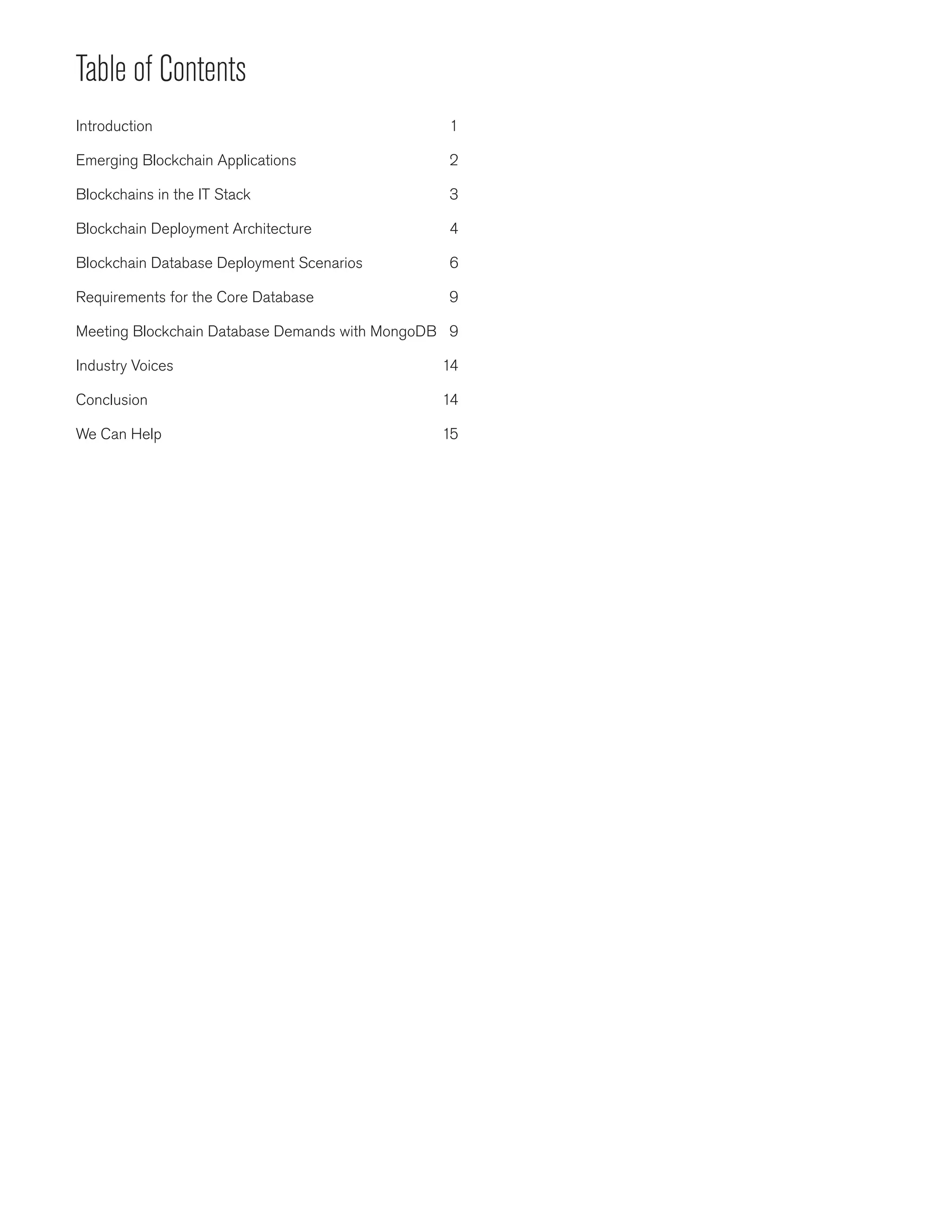 Table of Contents

Introduction 1

Emerging Blockchain Applications 2

Blockchains in the IT Stack 3

Blockchain Deployment Architecture 4

Blockchain Database Deployment Scenarios 6

Requirements for the Core Database 9

Meeting Blockchain Database Demands with MongoDB 9

Industry Voices 14

Conclusion 14

We Can Help 15